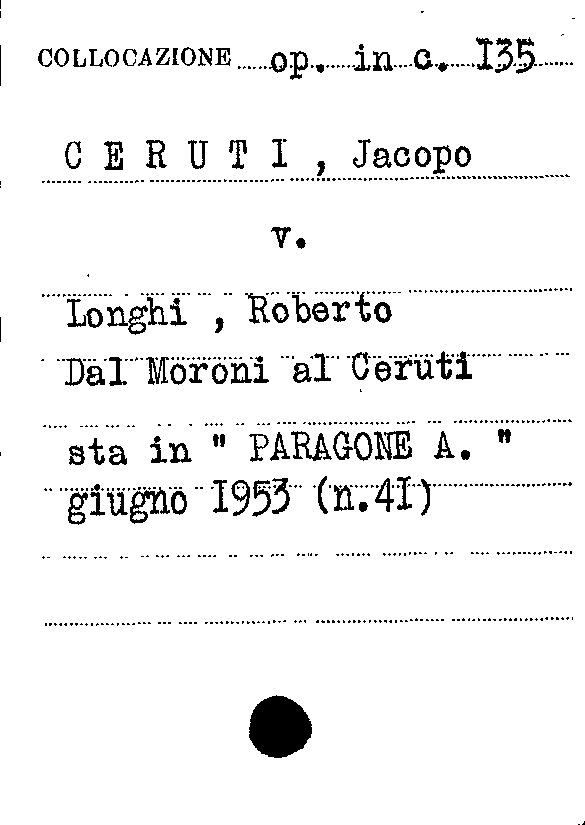 COLLOCAZIONE op. in c. I35

C E R U T I , Jacopo

v.

Longhi , Roberto
Dal Moroni al Ceruti

sta in " PARAGONE A. "
giugno I953 (n.4I)